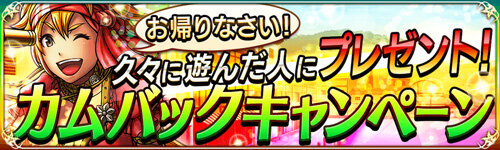 お帰りなさい!
久々に遊んだ人にプレゼント!
カムバックキャンペーン